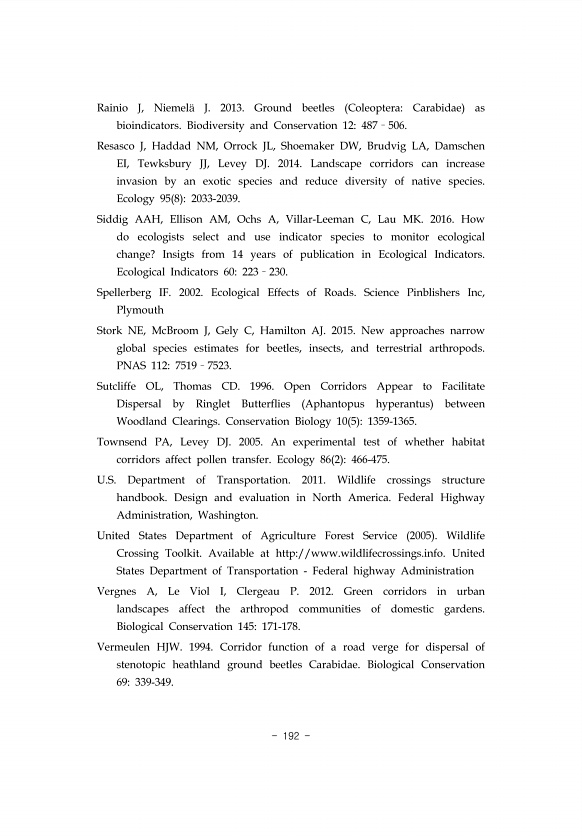 Rainio J, Niemelä J. 2013. Ground beetles (Coleoptera: Carabidae) as bioindicators. Biodiversity and Conservation 12: 487 - 506.

Resasco J, Haddad NM, Orrock JL, Shoemaker DW, Brudvig LA, Damschen EI, Tewksbury JJ, Levey DJ. 2014. Landscape corridors can increase invasion by an exotic species and reduce diversity of native species. Ecology 95(8): 2033-2039.

Siddig AAH, Ellison AM, Ochs A, Villar-Leeman C, Lau MK. 2016. How do ecologists select and use indicator species to monitor ecological change? Insigts from 14 years of publication in Ecological Indicators. Ecological Indicators 60: 223 - 230.

Spellerberg IF. 2002. Ecological Effects of Roads. Science Pinblishers Inc, Plymouth

Stork NE, McBroom J, Gely C, Hamilton AJ. 2015. New approaches narrow global species estimates for beetles, insects, and terrestrial arthropods. PNAS 112: 7519 - 7523.

Sutcliffe OL, Thomas CD. 1996. Open Corridors Appear to Facilitate Dispersal by Ringlet Butterflies (Aphantopus hyperantus) between Woodland Clearings. Conservation Biology 10(5): 1359-1365.

Townsend PA, Levey DJ. 2005. An experimental test of whether habitat corridors affect pollen transfer. Ecology 86(2): 466-475.

U.S. Department of Transportation. 2011. Wildlife crossings structure handbook. Design and evaluation in North America. Federal Highway Administration, Washington.

United States Department of Agriculture Forest Service (2005). Wildlife Crossing Toolkit. Available at http://www.wildlifecrossings.info. United States Department of Transportation - Federal highway Administration

Vergnes A, Le Viol I, Clergeau P. 2012. Green corridors in urban landscapes affect the arthropod communities of domestic gardens. Biological Conservation 145: 171-178.

Vermeulen HJW. 1994. Corridor function of a road verge for dispersal of stenotopic heathland ground beetles Carabidae. Biological Conservation 69: 339-349.

- 192 -